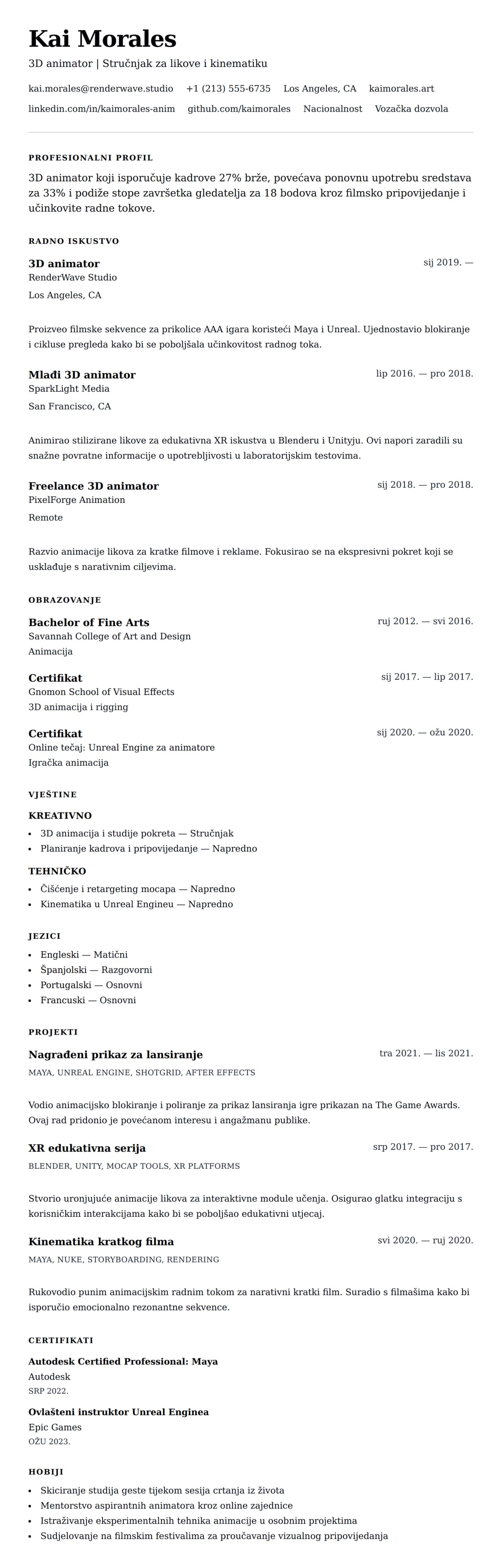 Kai Morales
3D animator | Stručnjak za likove i kinematiku

kai.morales@renderwave.studio +1 (213) 555-6735 Los Angeles, CA kaimorales.art
linkedin.com/in/kaimorales-anim github.com/kaimorales Nacionalnost Vozačka dozvola

PROFESIONALNI PROFIL

3D animator koji isporučuje kadrove 27% brže, povećava ponovnu upotrebu sredstava za 33% i podiže stope završetka gledatelja za 18 bodova kroz filmsko pripovijedanje i učinkovite radne tokove.

RADNO ISKUSTVO

3D animator
sij 2019. —
RenderWave Studio
Los Angeles, CA

Proizveo filmske sekvence za prikolice AAA igara koristeći Maya i Unreal. Ujednostavio blokiranje i cikluse pregleda kako bi se poboljšala učinkovitost radnog toka.

Mlađi 3D animator
lip 2016. — pro 2018.
SparkLight Media
San Francisco, CA

Animirao stilizirane likove za edukativna XR iskustva u Blenderu i Unityju. Ovi napori zaradili su snažne povratne informacije o upotrebljivosti u laboratorijskim testovima.

Freelance 3D animator
sij 2018. — pro 2018.
PixelForge Animation
Remote

Razvio animacije likova za kratke filmove i reklame. Fokusirao se na ekspresivni pokret koji se usklađuje s narativnim ciljevima.

OBRAZOVANJE

Bachelor of Fine Arts
ruj 2012. — svi 2016.
Savannah College of Art and Design
Animacija

Certifikat
sij 2017. — lip 2017.
Gnomon School of Visual Effects
3D animacija i rigging

Certifikat
sij 2020. — ožu 2020.
Online tečaj: Unreal Engine za animatore
Igračka animacija

VJEŠTINE

KREATIVNO
• 3D animacija i studije pokreta — Stručnjak
• Planiranje kadrova i pripovijedanje — Napredno

TEHNIČKO
• Čišćenje i retargeting mocapa — Napredno
• Kinematika u Unreal Engineu — Napredno

JEZICI
• Engleski — Matični
• Španjolski — Razgovorni
• Portugalski — Osnovni
• Francuski — Osnovni

PROJEKTI

Nagrađeni prikaz za lansiranje
tra 2021. — lis 2021.
MAYA, UNREAL ENGINE, SHOTGRID, AFTER EFFECTS

Vodio animacijsko blokiranje i poliranje za prikaz lansiranja igre prikazan na The Game Awards. Ovaj rad pridonio je povećanom interesu i angažmanu publike.

XR edukativna serija
srp 2017. — pro 2017.
BLENDER, UNITY, MOCAP TOOLS, XR PLATFORMS

Stvorio uronjujuće animacije likova za interaktivne module učenja. Osigurao glatku integraciju s korisničkim interakcijama kako bi se poboljšao edukativni utjecaj.

Kinematika kratkog filma
svi 2020. — ruj 2020.
MAYA, NUKE, STORYBOARDING, RENDERING

Rukovodio punim animacijskim radnim tokom za narativni kratki film. Suradio s filmašima kako bi isporučio emocionalno rezonantne sekvence.

CERTIFIKATI

Autodesk Certified Professional: Maya
Autodesk
SRP 2022.

Ovlašteni instruktor Unreal Enginea
Epic Games
OŽU 2023.

HOBIJI

• Skiciranje studija geste tijekom sesija crtanja iz života
• Mentorstvo aspirantnih animatora kroz online zajednice
• Istraživanje eksperimentalnih tehnika animacije u osobnim projektima
• Sudjelovanje na filmskim festivalima za proučavanje vizualnog pripovijedanja